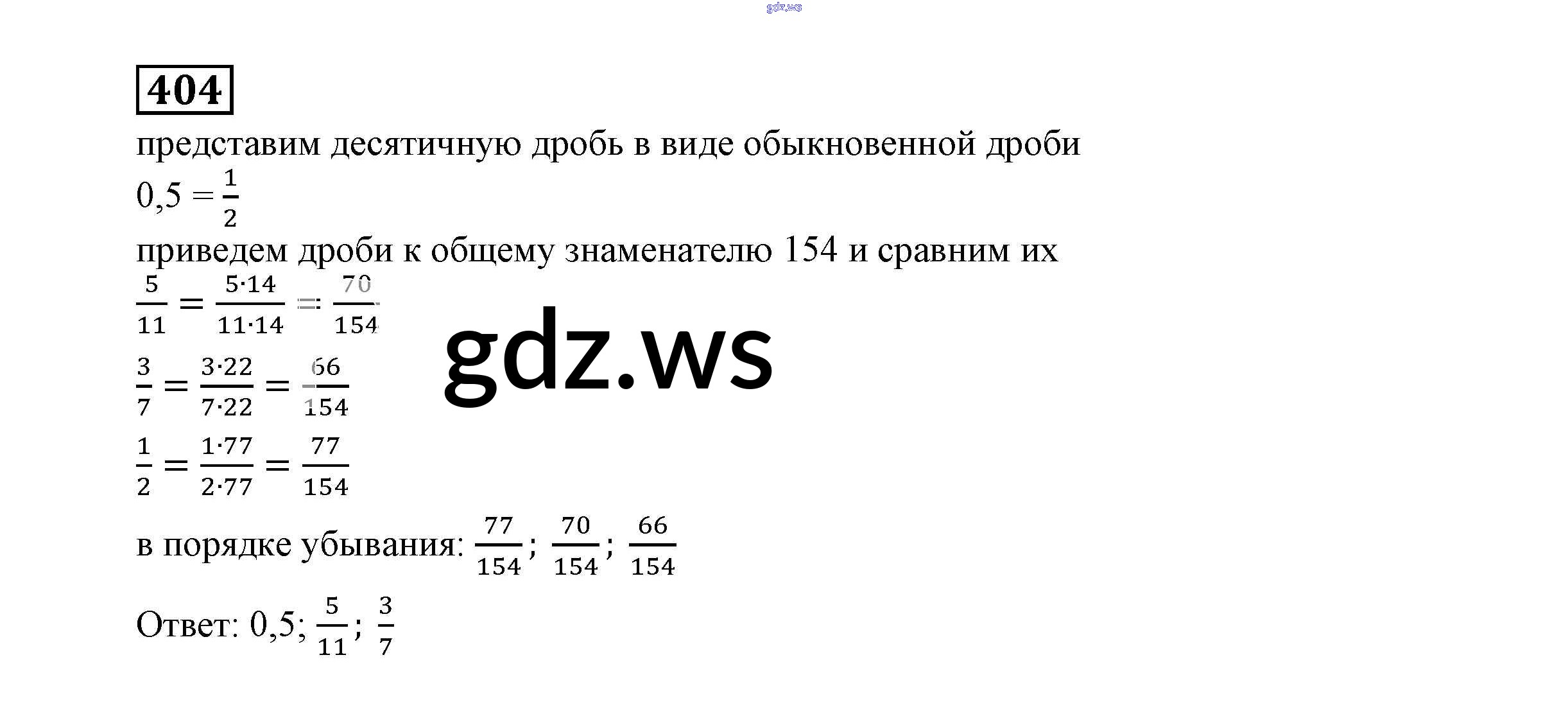 404

представим десятичную дробь в виде обыкновенной дроби

$0,5 = \frac{1}{2}$

приведем дроби к общему знаменателю 154 и сравним их

$\frac{5}{11} = \frac{5 \cdot 14}{11 \cdot 14} = \frac{70}{154}$

$\frac{3}{7} = \frac{3 \cdot 22}{7 \cdot 22} = \frac{66}{154}$

$\frac{1}{2} = \frac{1 \cdot 77}{2 \cdot 77} = \frac{77}{154}$

в порядке убывания: $\frac{77}{154}$; $\frac{70}{154}$; $\frac{66}{154}$

Ответ: 0,5; $\frac{5}{11}$; $\frac{3}{7}$

gdz.ws